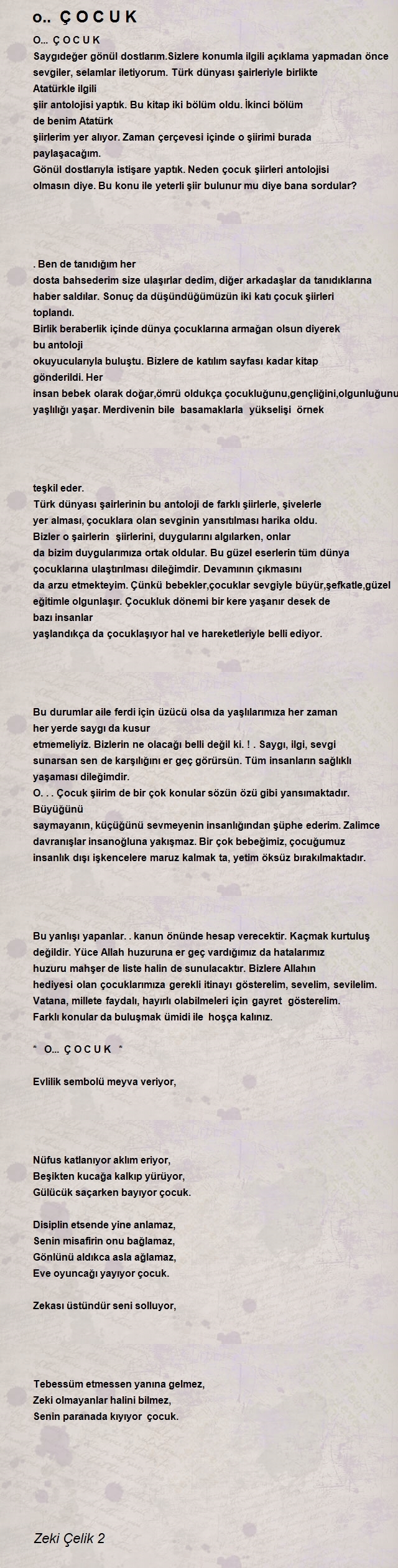 o.. Ç O C U K

O... Ç O C U K
Saygıdeğer gönül dostlarım.Sizlere konumla ilgili açıklama yapmadan önce sevgiler, selamlar iletiyorum. Türk dünyası şairleriyle birlikte Atatürkle ilgili şiir antolojisi yaptık. Bu kitap iki bölüm oldu. İkinci bölüm de benim Atatürk şiirlerim yer alıyor. Zaman çerçevesi içinde o şiirimi burada paylaşacağım.
Gönül dostlarıyla istişare yaptık. Neden çocuk şiirleri antolojisi olmasın diye. Bu konu ile yeterli şiir bulunur mu diye bana sordular?

. Ben de tanıdığım her dosta bahsederim size ulaşırlar dedim, diğer arkadaşlar da tanıdıklarına haber saldılar. Sonuç da düşündüğümüzün iki katı çocuk şiirleri toplandı.
Birlik beraberlik içinde dünya çocuklarına armağan olsun diyerek bu antoloji okuyucularıyla buluştu. Bizlere de katılım sayfası kadar kitap gönderildi. Her insan bebek olarak doğar,ömrü oldukça çocukluğunu,gençliğini,olgunluğunu yaşlılığı yaşar. Merdivenin bile basamaklarla yükselişi örnek

teşkil eder.
Türk dünyası şairlerinin bu antoloji de farklı şiirlerle, şivelerle yer alması, çocuklara olan sevginin yansıtılması harika oldu.
Bizler o şairlerin şiirlerini, duygularını algılarken, onlar da bizim duygularımıza ortak oldular. Bu güzel eserlerin tüm dünya çocuklarına ulaştırılması dileğimdir. Devamının çıkmasını da arzu etmekteyim. Çünkü bebekler,çocuklar sevgiyle büyür,şefkatle,güzel eğitimle olgunlaşır. Çocukluk dönemi bir kere yaşanır desek de bazı insanlar yaşlandıkça da çocuklaşıyor hal ve hareketleriyle belli ediyor.

Bu durumlar aile ferdi için üzücü olsa da yaşlılarımıza her zaman her yerde saygı da kusur etmemeliyiz. Bizlerin ne olacağı belli değil ki. ! . Saygı, ilgi, sevgi sunarsan sen de karşılığını er geç görürsün. Tüm insanların sağlıklı yaşaması dileğimdir.
O. . . Çocuk şiirim de bir çok konular sözün özü gibi yansımaktadır. Büyüğünü saymayanın, küçüğünü sevmeyenin insanlığından şüphe ederim. Zalimce davranışlar insanoğluna yakışmaz. Bir çok bebeğimiz, çocuğumuz insanlık dışı işkencelere maruz kalmak ta, yetim öksüz bırakılmaktadır.

Bu yanlışı yapanlar. . kanun önünde hesap verecektir. Kaçmak kurtuluş değildir. Yüce Allah huzuruna er geç vardığımız da hatalarımız huzuru mahşer de liste halin de sunulacaktır. Bizlere Allahın hediyesi olan çocuklarımıza gerekli itinayı gösterelim, sevelim, sevilelim. Vatana, millete faydalı, hayırlı olabilmeleri için gayret gösterelim.
Farklı konular da buluşmak ümidi ile hoşça kalınız.

* O... Ç O C U K *

Evlilik sembolü meyva veriyor,

Nüfus katlanıyor aklım eriyor,
Beşikten kucağa kalkıp yürüyor,
Gülücük saçarken bayıyor çocuk.

Disiplin etsende yine anlamaz,
Senin misafirin onu bağlamaz,
Gönlünü aldıkca asla ağlamaz,
Eve oyuncağı yayıyor çocuk.

Zekası üstündür seni solluyor,

Tebessüm etmessen yanına gelmez,
Zeki olmayanlar halini bilmez,
Senin paranada kıyıyor çocuk.

Zeki Çelik 2